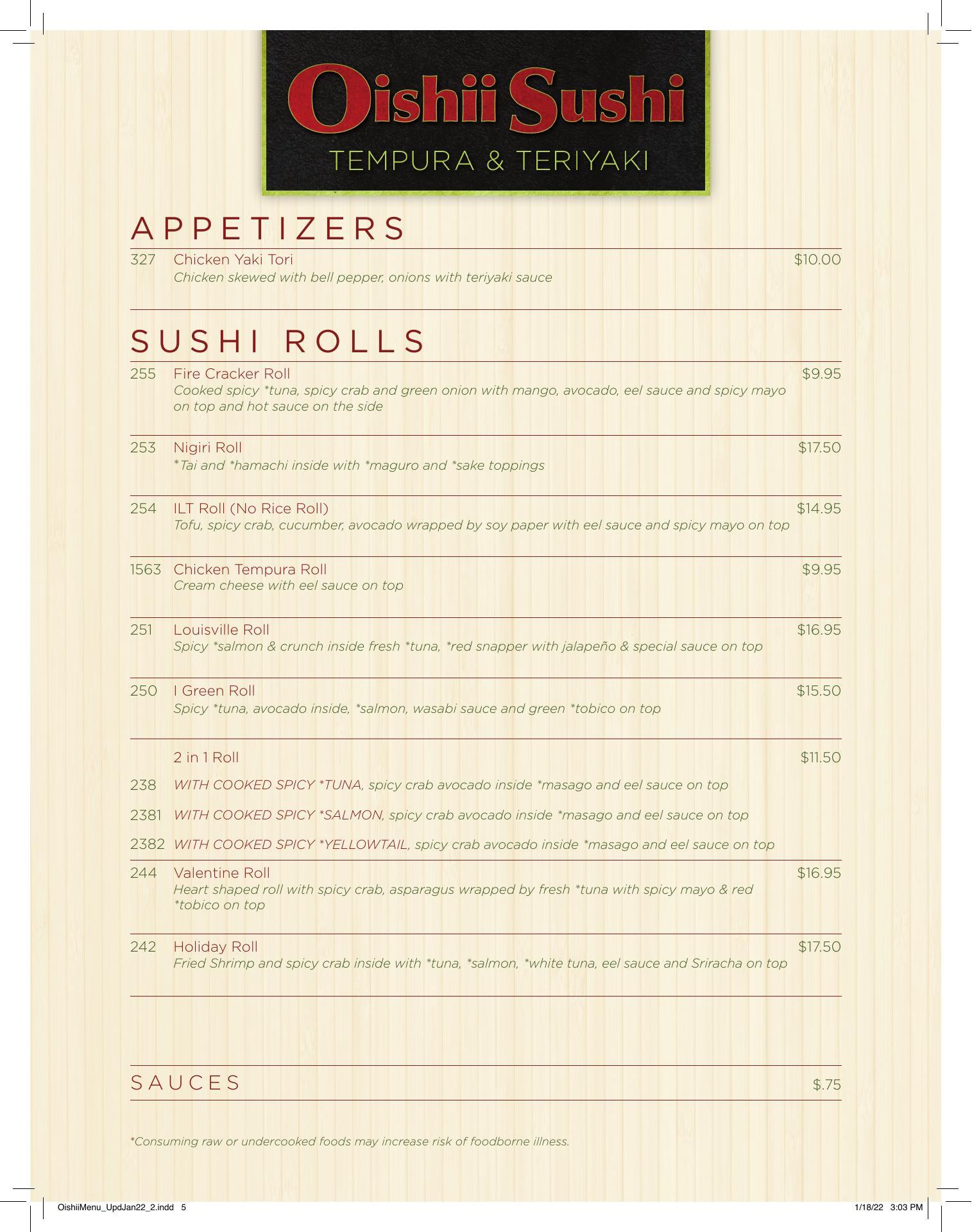 Oishii Sushi
TEMPURA & TERIYAKI

APPETIZERS

327 Chicken Yaki Tori $10.00
Chicken skewed with bell pepper, onions with teriyaki sauce

SUSHI ROLLS

255 Fire Cracker Roll $9.95
Cooked spicy *tuna, spicy crab and green onion with mango, avocado, eel sauce and spicy mayo on top and hot sauce on the side

253 Nigiri Roll $17.50
*Tai and *hamachi inside with *maguro and *sake toppings

254 ILT Roll (No Rice Roll) $14.95
Tofu, spicy crab, cucumber, avocado wrapped by soy paper with eel sauce and spicy mayo on top

1563 Chicken Tempura Roll $9.95
Cream cheese with eel sauce on top

251 Louisville Roll $16.95
Spicy *salmon & crunch inside fresh *tuna, *red snapper with jalapeño & special sauce on top

250 I Green Roll $15.50
Spicy *tuna, avocado inside, *salmon, wasabi sauce and green *tobico on top

2 in 1 Roll $11.50
238 WITH COOKED SPICY *TUNA, spicy crab avocado inside *masago and eel sauce on top
2381 WITH COOKED SPICY *SALMON, spicy crab avocado inside *masago and eel sauce on top
2382 WITH COOKED SPICY *YELLOWTAIL, spicy crab avocado inside *masago and eel sauce on top

244 Valentine Roll $16.95
Heart shaped roll with spicy crab, asparagus wrapped by fresh *tuna with spicy mayo & red *tobico on top

242 Holiday Roll $17.50
Fried Shrimp and spicy crab inside with *tuna, *salmon, *white tuna, eel sauce and Sriracha on top

SAUCES $.75

*Consuming raw or undercooked foods may increase risk of foodborne illness.

OishiiMenu_UpdJan22_2.indd 5 1/18/22 3:03 PM